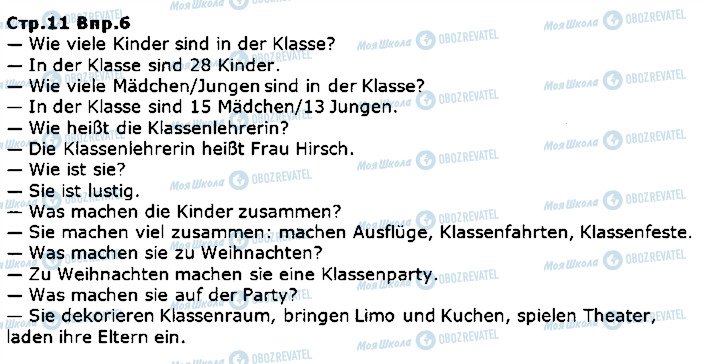 Стр.11 Впр.6
— Wie viele Kinder sind in der Klasse?
— In der Klasse sind 28 Kinder.
— Wie viele Mädchen/Jungen sind in der Klasse?
— In der Klasse sind 15 Mädchen/13 Jungen.
— Wie heißt die Klassenlehrerin?
— Die Klassenlehrerin heißt Frau Hirsch.
— Wie ist sie?
— Sie ist lustig.
— Was machen die Kinder zusammen?
— Sie machen viel zusammen: machen Ausflüge, Klassenfahrten, Klassenfeste.
— Was machen sie zu Weihnachten?
— Zu Weihnachten machen sie eine Klassenparty.
— Was machen sie auf der Party?
— Sie dekorieren Klassenraum, bringen Limo und Kuchen, spielen Theater, laden ihre Eltern ein.

Моя Школа OBOZREVATEL